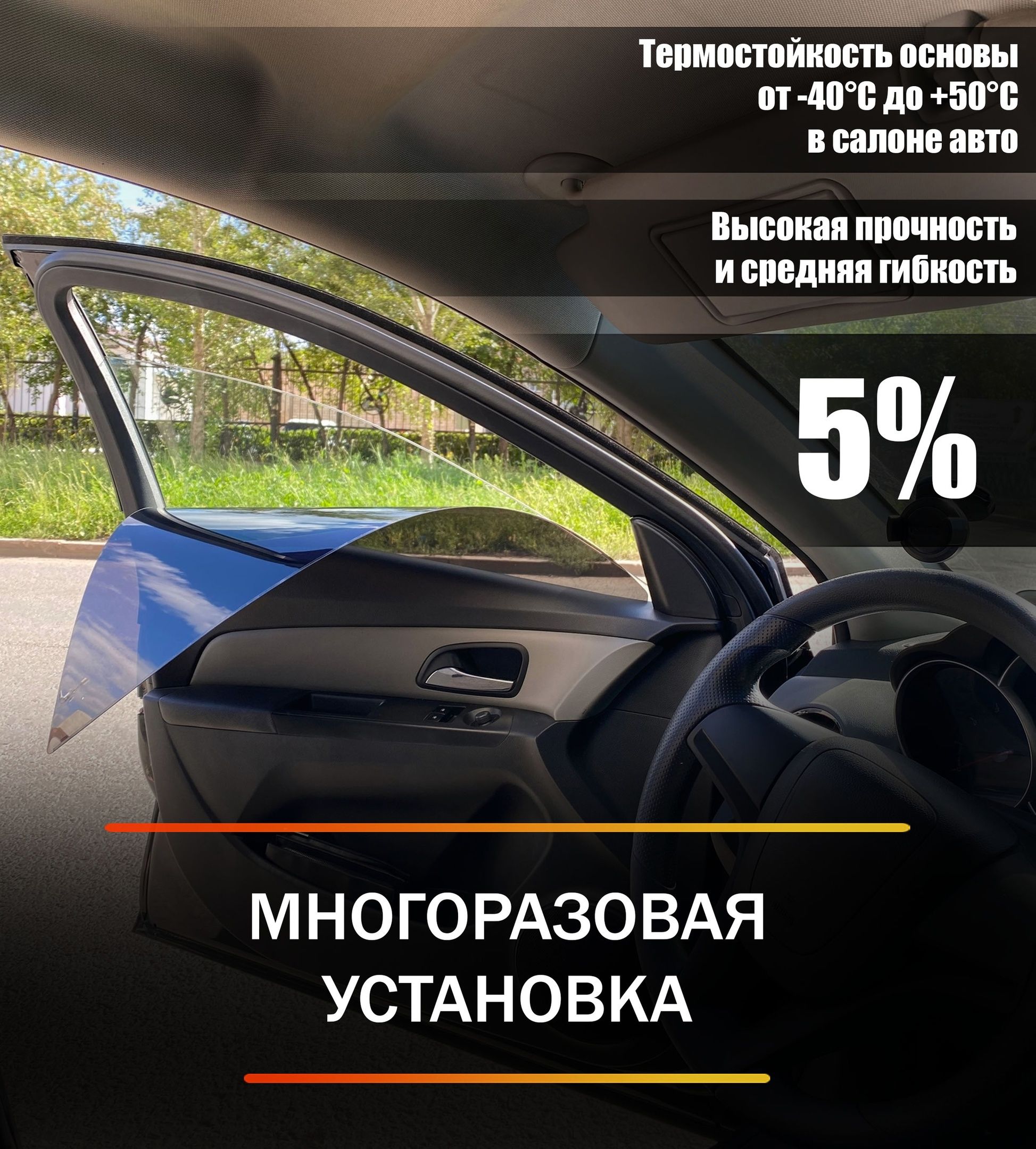 Термостойкость основы от -40°C до +50°C в салоне авто

Высокая прочность и средняя гибкость

5%

МНОГОРАЗОВАЯ УСТАНОВКА